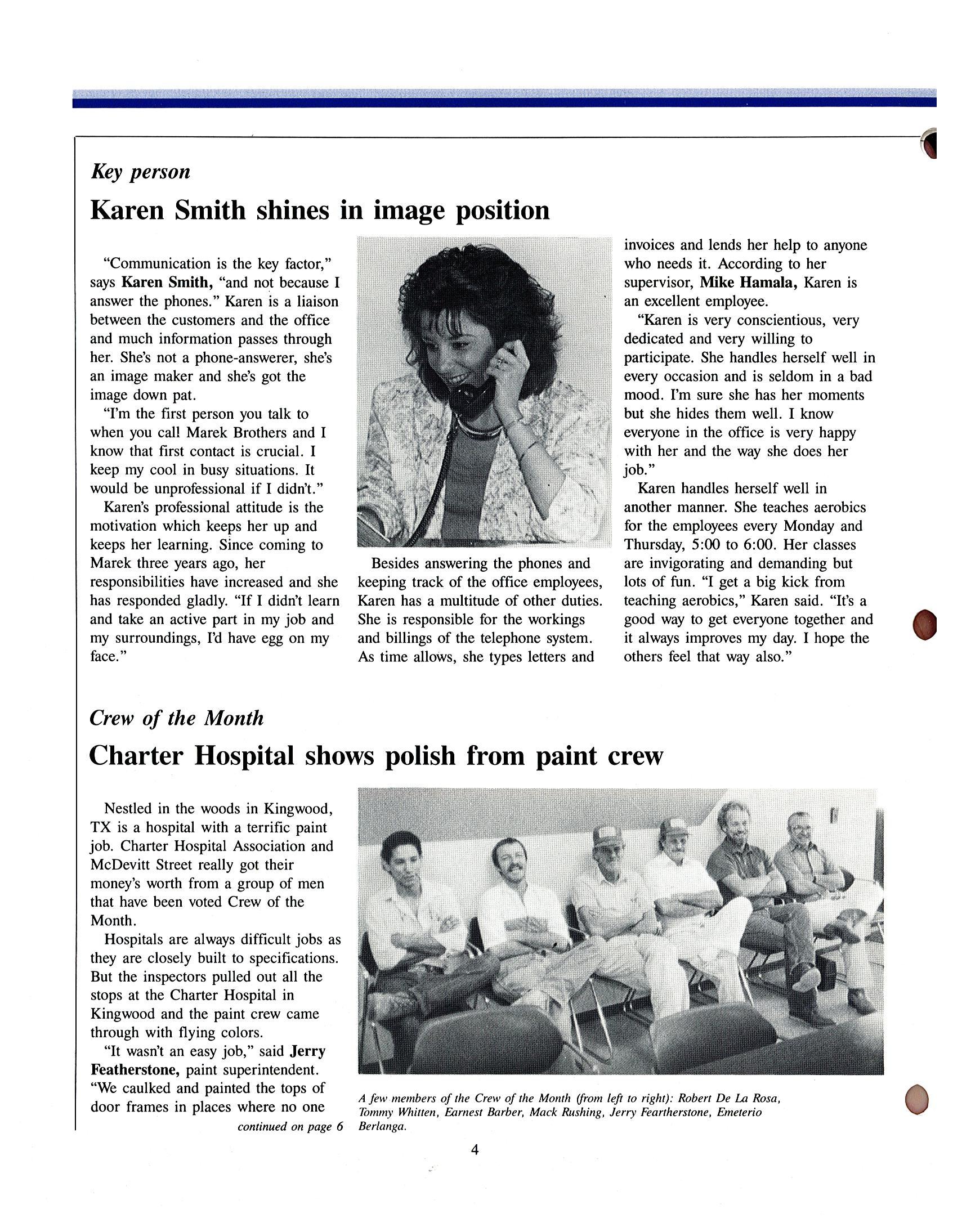 Key person

Karen Smith shines in image position

"Communication is the key factor," says Karen Smith, "and not because I answer the phones." Karen is a liaison between the customers and the office and much information passes through her. She's not a phone-answerer, she's an image maker and she's got the image down pat.

"I'm the first person you talk to when you call Marek Brothers and I know that first contact is crucial. I keep my cool in busy situations. It would be unprofessional if I didn't."

Karen's professional attitude is the motivation which keeps her up and keeps her learning. Since coming to Marek three years ago, her responsibilities have increased and she has responded gladly. "If I didn't learn and take an active part in my job and my surroundings, I'd have egg on my face."

Besides answering the phones and keeping track of the office employees, Karen has a multitude of other duties. She is responsible for the workings and billings of the telephone system. As time allows, she types letters and invoices and lends her help to anyone who needs it. According to her supervisor, Mike Hamala, Karen is an excellent employee.

"Karen is very conscientious, very dedicated and very willing to participate. She handles herself well in every occasion and is seldom in a bad mood. I'm sure she has her moments but she hides them well. I know everyone in the office is very happy with her and the way she does her job."

Karen handles herself well in another manner. She teaches aerobics for the employees every Monday and Thursday, 5:00 to 6:00. Her classes are invigorating and demanding but lots of fun. "I get a big kick from teaching aerobics," Karen said. "It's a good way to get everyone together and it always improves my day. I hope the others feel that way also."

Crew of the Month

Charter Hospital shows polish from paint crew

Nestled in the woods in Kingwood, TX is a hospital with a terrific paint job. Charter Hospital Association and McDevitt Street really got their money's worth from a group of men that have been voted Crew of the Month.

Hospitals are always difficult jobs as they are closely built to specifications. But the inspectors pulled out all the stops at the Charter Hospital in Kingwood and the paint crew came through with flying colors.

"It wasn't an easy job," said Jerry Featherstone, paint superintendent. "We caulked and painted the tops of door frames in places where no one

continued on page 6

A few members of the Crew of the Month (from left to right): Robert De La Rosa, Tommy Whitten, Earnest Barber, Mack Rushing, Jerry Feartherstone, Emeterio Berlanga.

4